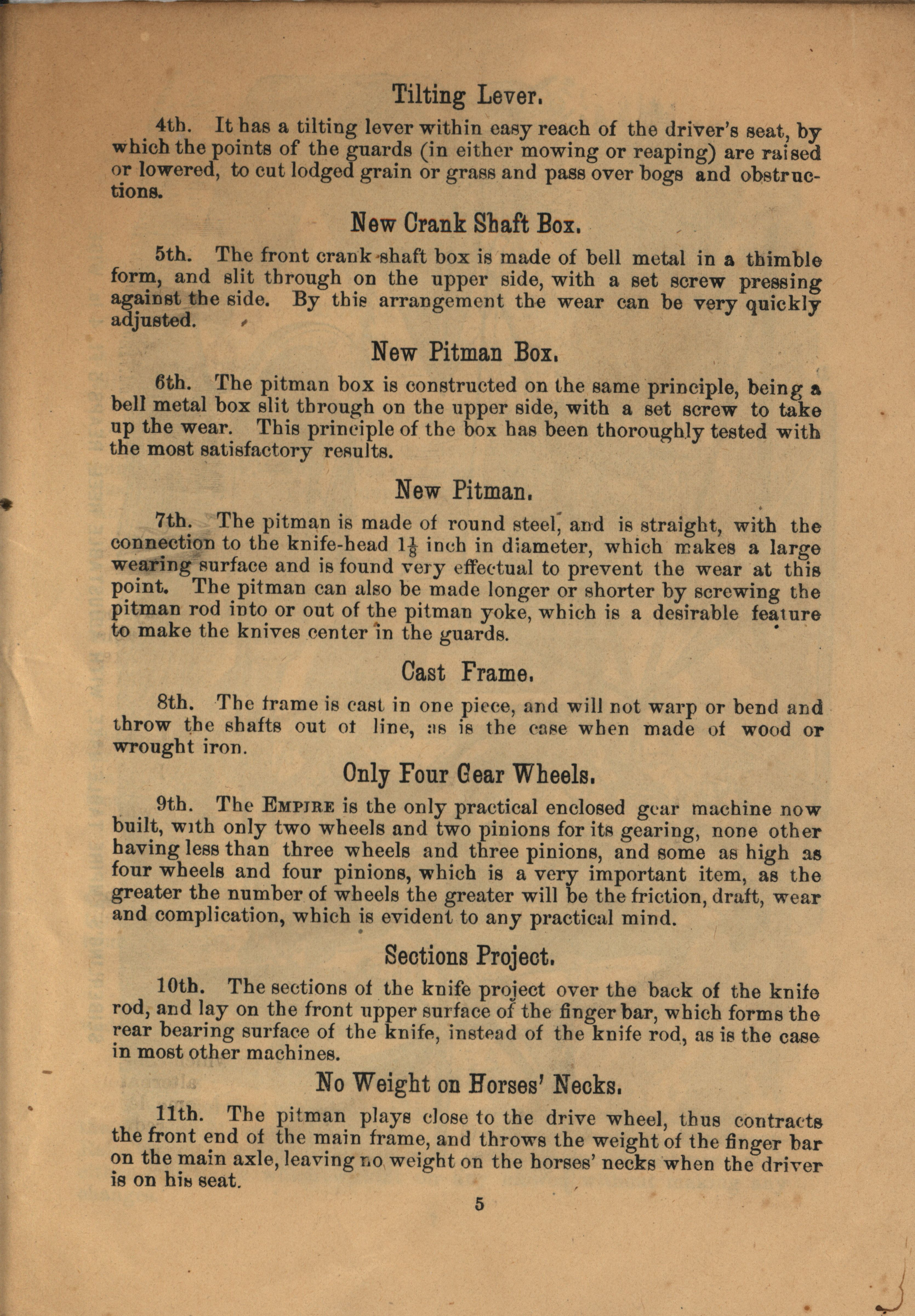 Tilting Lever.

4th. It has a tilting lever within easy reach of the driver's seat, by which the points of the guards (in either mowing or reaping) are raised or lowered, to cut lodged grain or grass and pass over bogs and obstructions.

New Crank Shaft Box.

5th. The front crank-shaft box is made of bell metal in a thimble form, and slit through on the upper side, with a set screw pressing against the side. By this arrangement the wear can be very quickly adjusted.

New Pitman Box.

6th. The pitman box is constructed on the same principle, being a bell metal box slit through on the upper side, with a set screw to take up the wear. This principle of the box has been thoroughly tested with the most satisfactory results.

New Pitman.

7th. The pitman is made of round steel, and is straight, with the connection to the knife-head $1\frac{1}{8}$ inch in diameter, which makes a large wearing surface and is found very effectual to prevent the wear at this point. The pitman can also be made longer or shorter by screwing the pitman rod into or out of the pitman yoke, which is a desirable feature to make the knives center in the guards.

Cast Frame.

8th. The frame is cast in one piece, and will not warp or bend and throw the shafts out of line, as is the case when made of wood or wrought iron.

Only Four Gear Wheels.

9th. The EMPIRE is the only practical enclosed gear machine now built, with only two wheels and two pinions for its gearing, none other having less than three wheels and three pinions, and some as high as four wheels and four pinions, which is a very important item, as the greater the number of wheels the greater will be the friction, draft, wear and complication, which is evident to any practical mind.

Sections Project.

10th. The sections of the knife project over the back of the knife rod, and lay on the front upper surface of the finger bar, which forms the rear bearing surface of the knife, instead of the knife rod, as is the case in most other machines.

No Weight on Horses' Necks.

11th. The pitman plays close to the drive wheel, thus contracts the front end of the main frame, and throws the weight of the finger bar on the main axle, leaving no weight on the horses' necks when the driver is on his seat.

5